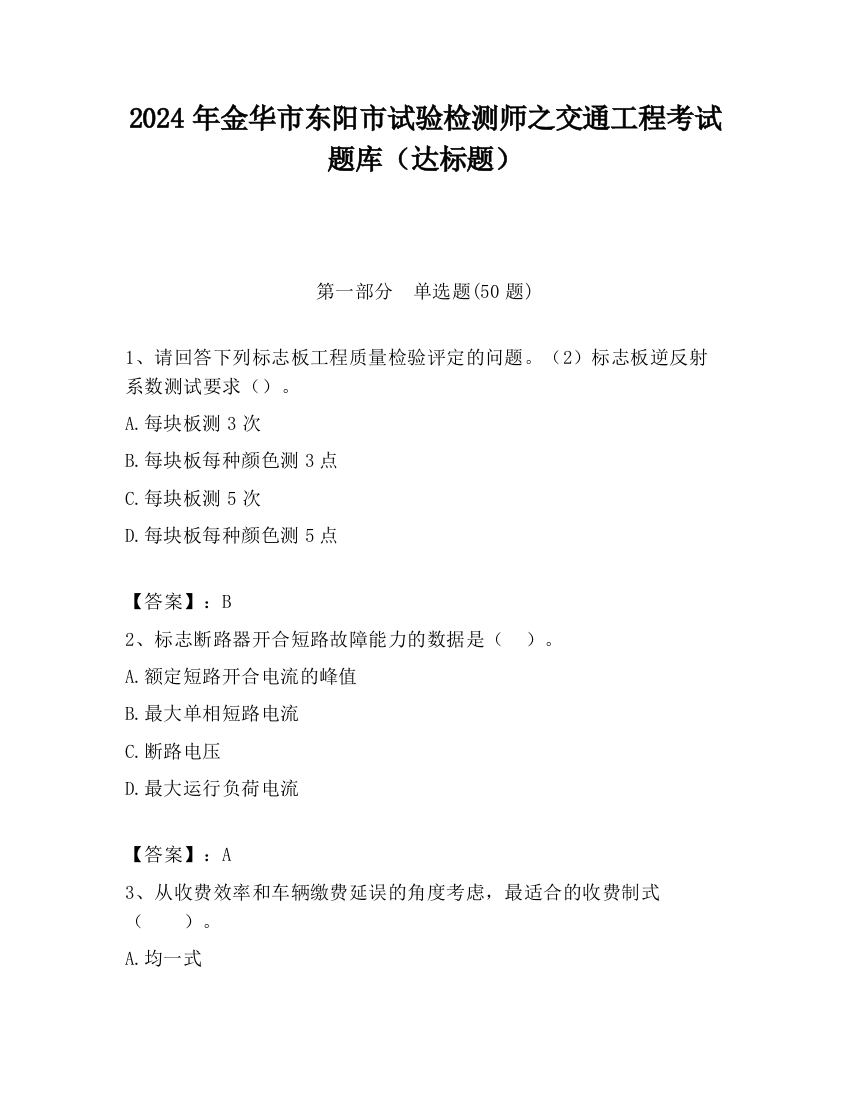 2024 年金华市东阳市试验检测师之交通工程考试题库（达标题）

第一部分　单选题(50 题)

1、请回答下列标志板工程质量检验评定的问题。（2）标志板逆反射系数测试要求（）。

A.每块板测 3 次

B.每块板每种颜色测 3 点

C.每块板测 5 次

D.每块板每种颜色测 5 点

【答案】：B

2、标志断路器开合短路故障能力的数据是（　）。

A.额定短路开合电流的峰值

B.最大单相短路电流

C.断路电压

D.最大运行负荷电流

【答案】：A

3、从收费效率和车辆缴费延误的角度考虑，最适合的收费制式（　　）。

A.均一式